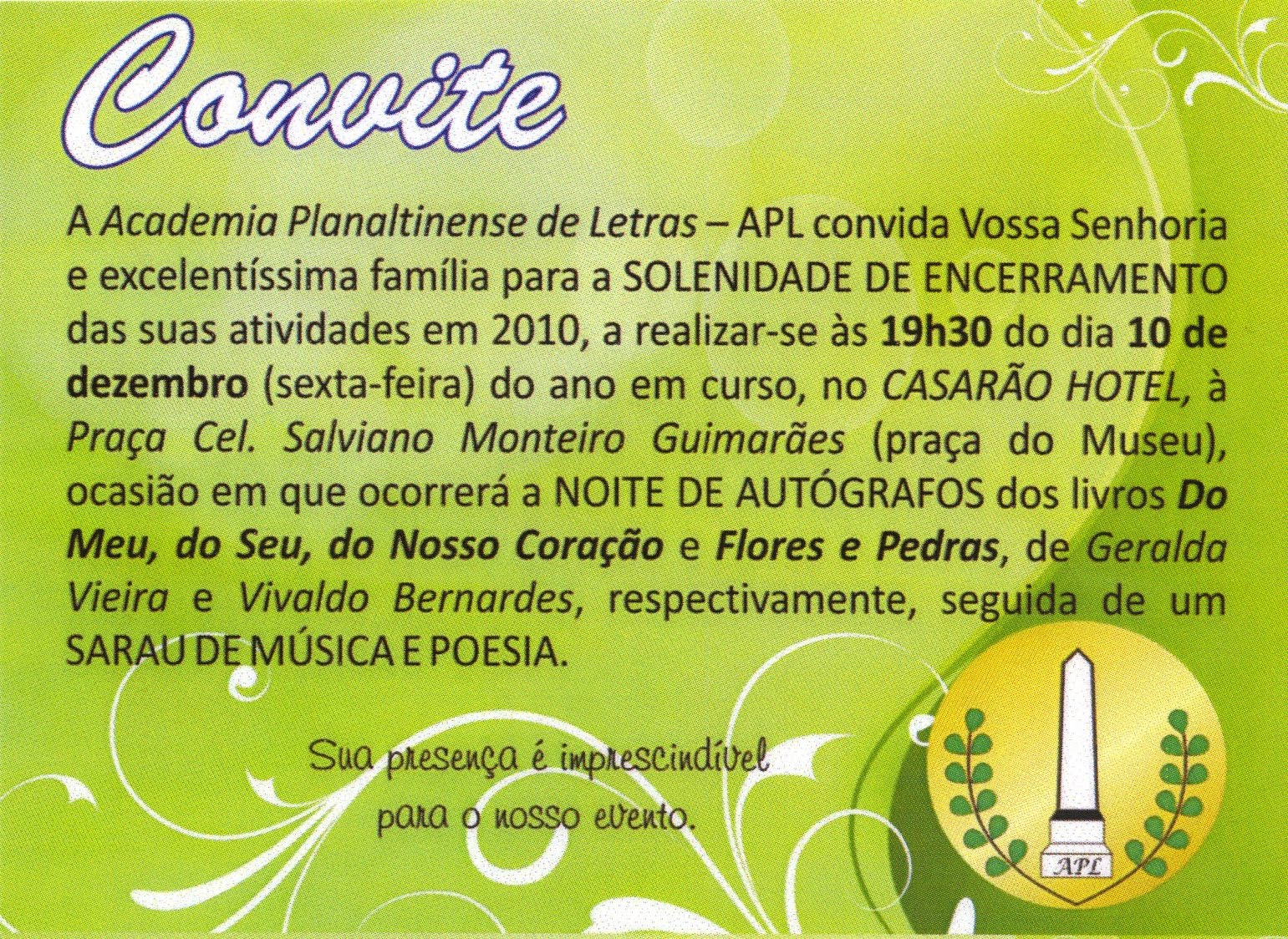 Convite

A Academia Planaltinense de Letras – APL convida Vossa Senhoria e excelentíssima família para a SOLENIDADE DE ENCERRAMENTO das suas atividades em 2010, a realizar-se às 19h30 do dia 10 de dezembro (sexta-feira) do ano em curso, no CASARÃO HOTEL, à Praça Cel. Salviano Monteiro Guimarães (praça do Museu), ocasião em que ocorrerá a NOITE DE AUTÓGRAFOS dos livros Do Meu, do Seu, do Nosso Coração e Flores e Pedras, de Geralda Vieira e Vivaldo Bernardes, respectivamente, seguida de um SARAU DE MÚSICA E POESIA.

Sua presença é imprescindível para o nosso evento.

APL